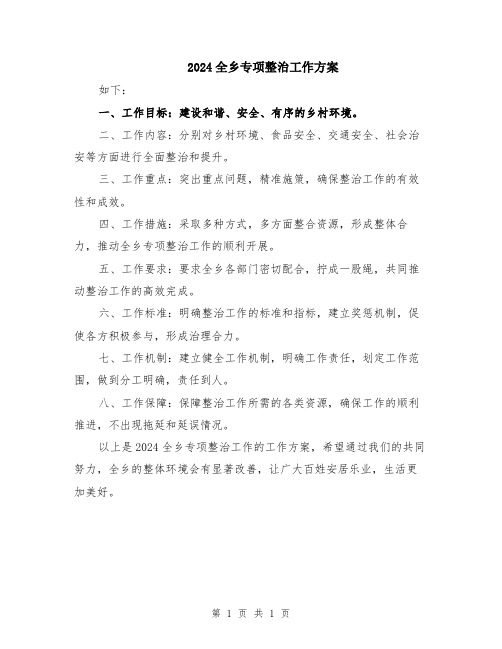 2024 全乡专项整治工作方案

如下：

一、工作目标：建设和谐、安全、有序的乡村环境。

二、工作内容：分别对乡村环境、食品安全、交通安全、社会治安等方面进行全面整治和提升。

三、工作重点：突出重点问题，精准施策，确保整治工作的有效性和成效。

四、工作措施：采取多种方式，多方面整合资源，形成整体合力，推动全乡专项整治工作的顺利开展。

五、工作要求：要求全乡各部门密切配合，拧成一股绳，共同推动整治工作的高效完成。

六、工作标准：明确整治工作的标准和指标，建立奖惩机制，促使各方积极参与，形成治理合力。

七、工作机制：建立健全工作机制，明确工作责任，划定工作范围，做到分工明确，责任到人。

八、工作保障：保障整治工作所需的各类资源，确保工作的顺利推进，不出现拖延和延误情况。

以上是 2024 全乡专项整治工作的工作方案，希望通过我们的共同努力，全乡的整体环境会有显著改善，让广大百姓安居乐业，生活更加美好。

第 1 页 共 1 页